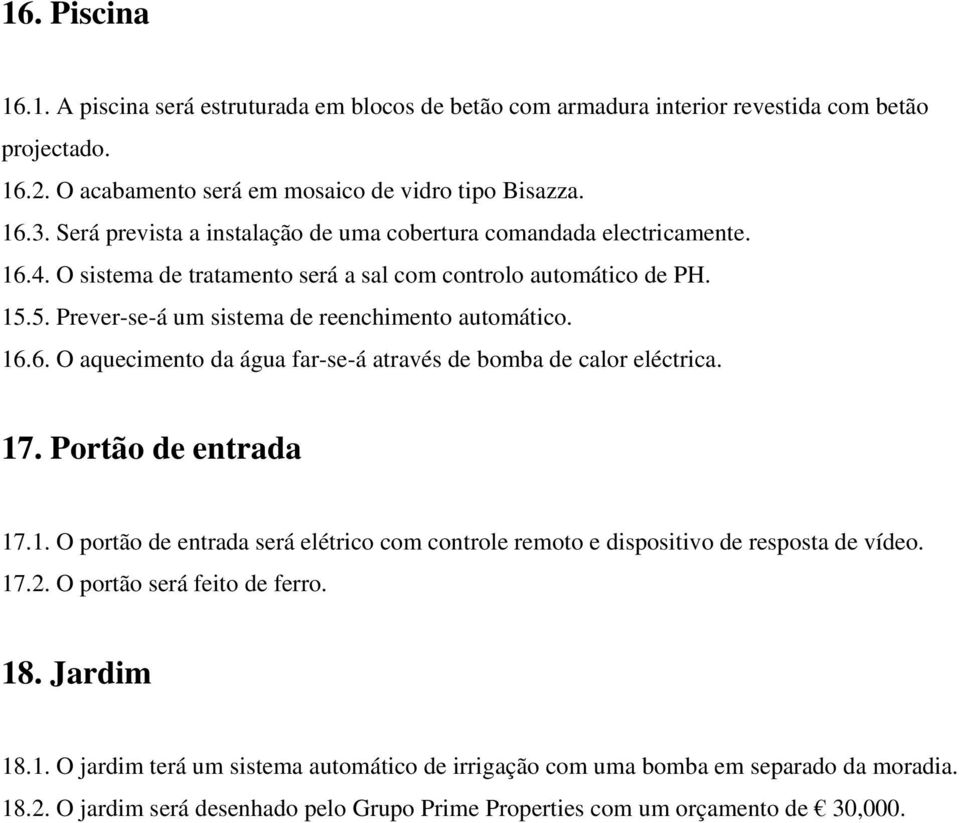 16. Piscina

16.1. A piscina será estruturada em blocos de betão com armadura interior revestida com betão projectado.
16.2. O acabamento será em mosaico de vidro tipo Bisazza.
16.3. Será prevista a instalação de uma cobertura comandada electricamente.
16.4. O sistema de tratamento será a sal com controlo automático de PH.
15.5. Prever-se-á um sistema de reenchimento automático.
16.6. O aquecimento da água far-se-á através de bomba de calor eléctrica.

17. Portão de entrada

17.1. O portão de entrada será elétrico com controle remoto e dispositivo de resposta de vídeo.
17.2. O portão será feito de ferro.

18. Jardim

18.1. O jardim terá um sistema automático de irrigação com uma bomba em separado da moradia.
18.2. O jardim será desenhado pelo Grupo Prime Properties com um orçamento de € 30,000.